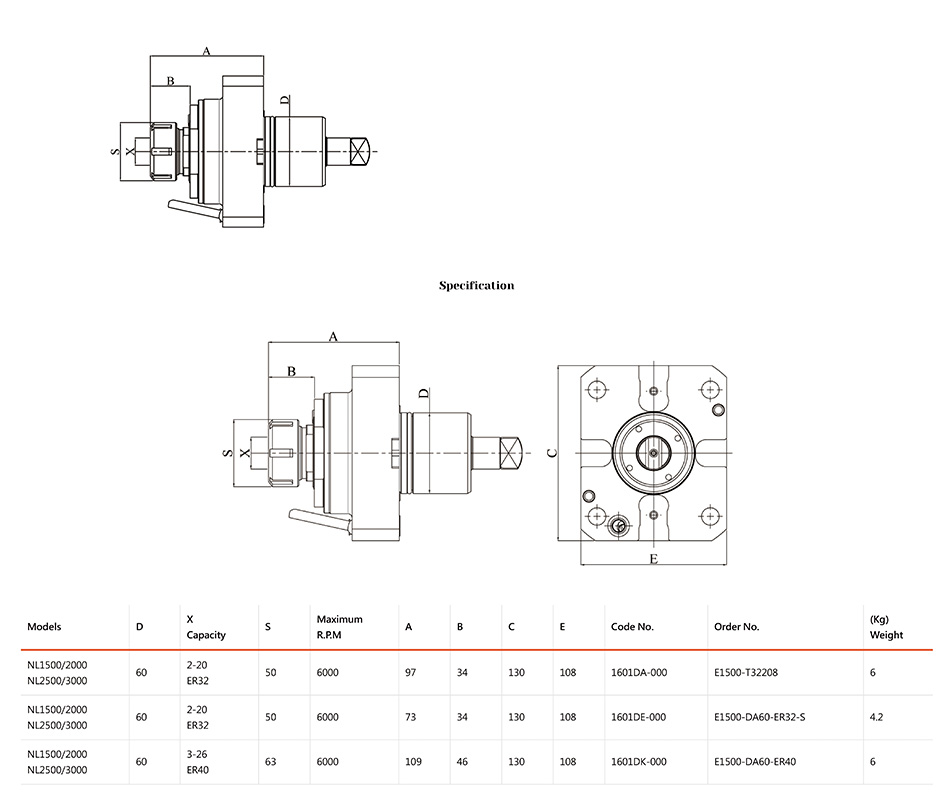 A
B
D
S
X

Specification

A
B
D
S
X
C
E

| Models | D | X Capacity | S | Maximum R.P.M | A | B | C | E | Code No. | Order No. | (Kg) Weight |
|---|---|---|---|---|---|---|---|---|---|---|---|
| NL1500/2000 NL2500/3000 | 60 | 2-20 ER32 | 50 | 6000 | 97 | 34 | 130 | 108 | 1601DA-000 | E1500-T32208 | 6 |
| NL1500/2000 NL2500/3000 | 60 | 2-20 ER32 | 50 | 6000 | 73 | 34 | 130 | 108 | 1601DE-000 | E1500-DA60-ER32-S | 4.2 |
| NL1500/2000 NL2500/3000 | 60 | 3-26 ER40 | 63 | 6000 | 109 | 46 | 130 | 108 | 1601DK-000 | E1500-DA60-ER40 | 6 |